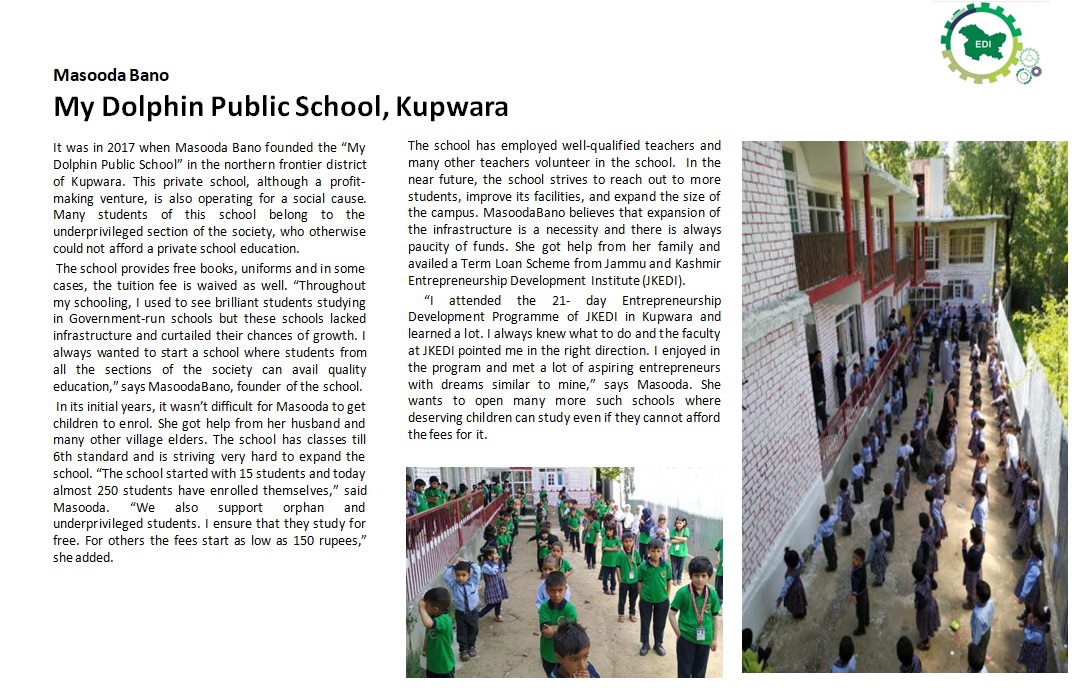 EDI

Masooda Bano

My Dolphin Public School, Kupwara

It was in 2017 when Masooda Bano founded the "My Dolphin Public School" in the northern frontier district of Kupwara. This private school, although a profit-making venture, is also operating for a social cause. Many students of this school belong to the underprivileged section of the society, who otherwise could not afford a private school education.

The school provides free books, uniforms and in some cases, the tuition fee is waived as well. "Throughout my schooling, I used to see brilliant students studying in Government-run schools but these schools lacked infrastructure and curtailed their chances of growth. I always wanted to start a school where students from all the sections of the society can avail quality education," says MasoodaBano, founder of the school.

In its initial years, it wasn't difficult for Masooda to get children to enrol. She got help from her husband and many other village elders. The school has classes till 6th standard and is striving very hard to expand the school. "The school started with 15 students and today almost 250 students have enrolled themselves," said Masooda. "We also support orphan and underprivileged students. I ensure that they study for free. For others the fees start as low as 150 rupees," she added.

The school has employed well-qualified teachers and many other teachers volunteer in the school. In the near future, the school strives to reach out to more students, improve its facilities, and expand the size of the campus. MasoodaBano believes that expansion of the infrastructure is a necessity and there is always paucity of funds. She got help from her family and availed a Term Loan Scheme from Jammu and Kashmir Entrepreneurship Development Institute (JKEDI).

"I attended the 21- day Entrepreneurship Development Programme of JKEDI in Kupwara and learned a lot. I always knew what to do and the faculty at JKEDI pointed me in the right direction. I enjoyed in the program and met a lot of aspiring entrepreneurs with dreams similar to mine," says Masooda. She wants to open many more such schools where deserving children can study even if they cannot afford the fees for it.